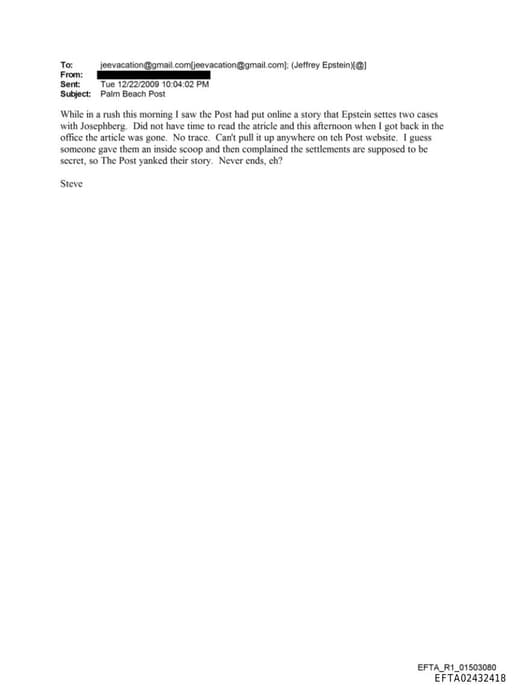 To: jeevacation@gmail.com[jeevacation@gmail.com]; (Jeffrey Epstein)[@]
From:
Sent: Tue 12/22/2009 10:04:02 PM
Subject: Palm Beach Post

While in a rush this morning I saw the Post had put online a story that Epstein settes two cases with Josephberg. Did not have time to read the atricle and this afternoon when I got back in the office the article was gone. No trace. Can't pull it up anywhere on teh Post website. I guess someone gave them an inside scoop and then complained the settlements are supposed to be secret, so The Post yanked their story. Never ends, eh?

Steve

EFTA_R1_01503080
EFTA02432418